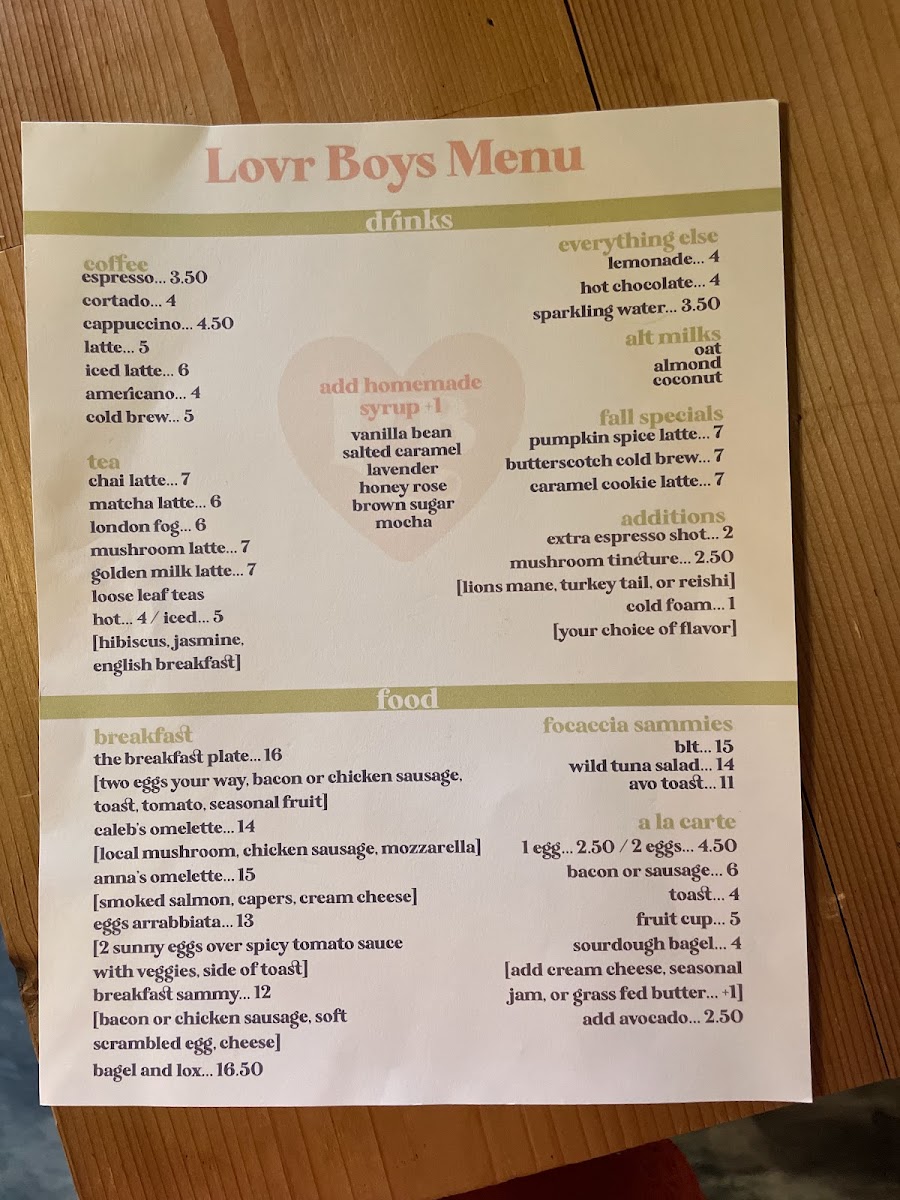 Lovr Boys Menu

drinks

coffee
espresso... 3.50
cortado... 4
cappuccino... 4.50
latte... 5
iced latte... 6
americano... 4
cold brew... 5

tea
chai latte... 7
matcha latte... 6
london fog... 6
mushroom latte... 7
golden milk latte... 7
loose leaf teas
hot... 4 / iced... 5
[hibiscus, jasmine, english breakfast]

add homemade syrup +1
vanilla bean
salted caramel
lavender
honey rose
brown sugar
mocha

everything else
lemonade... 4
hot chocolate... 4
sparkling water... 3.50

alt milks
oat
almond
coconut

fall specials
pumpkin spice latte... 7
butterscotch cold brew... 7
caramel cookie latte... 7

additions
extra espresso shot... 2
mushroom tincture... 2.50
[lions mane, turkey tail, or reishi]
cold foam... 1
[your choice of flavor]

food

breakfast
the breakfast plate... 16
[two eggs your way, bacon or chicken sausage, toast, tomato, seasonal fruit]
caleb's omelette... 14
[local mushroom, chicken sausage, mozzarella]
anna's omelette... 15
[smoked salmon, capers, cream cheese]
eggs arrabbiata... 13
[2 sunny eggs over spicy tomato sauce with veggies, side of toast]
breakfast sammy... 12
[bacon or chicken sausage, soft scrambled egg, cheese]
bagel and lox... 16.50

focaccia sammies
blt... 15
wild tuna salad... 14
avo toast... 11

a la carte
1 egg... 2.50 / 2 eggs... 4.50
bacon or sausage... 6
toast... 4
fruit cup... 5
sourdough bagel... 4
[add cream cheese, seasonal jam, or grass fed butter... +1]
add avocado... 2.50